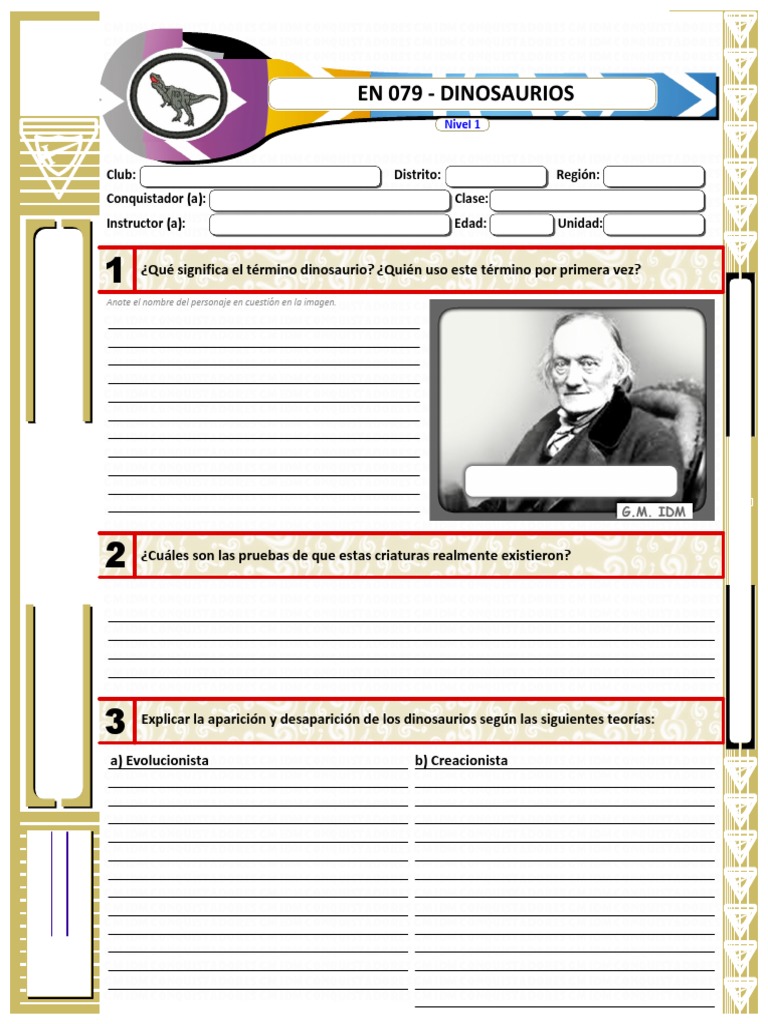 EN 079 - DINOSAURIOS

Nivel 1

Club: Distrito: Región:

Conquistador (a): Clase:

Instructor (a): Edad: Unidad:

1 ¿Qué significa el término dinosaurio? ¿Quién uso este término por primera vez?

Anote el nombre del personaje en cuestión en la imagen.

G.M. IDM

2 ¿Cuáles son las pruebas de que estas criaturas realmente existieron?

3 Explicar la aparición y desaparición de los dinosaurios según las siguientes teorías:

a) Evolucionista

b) Creacionista